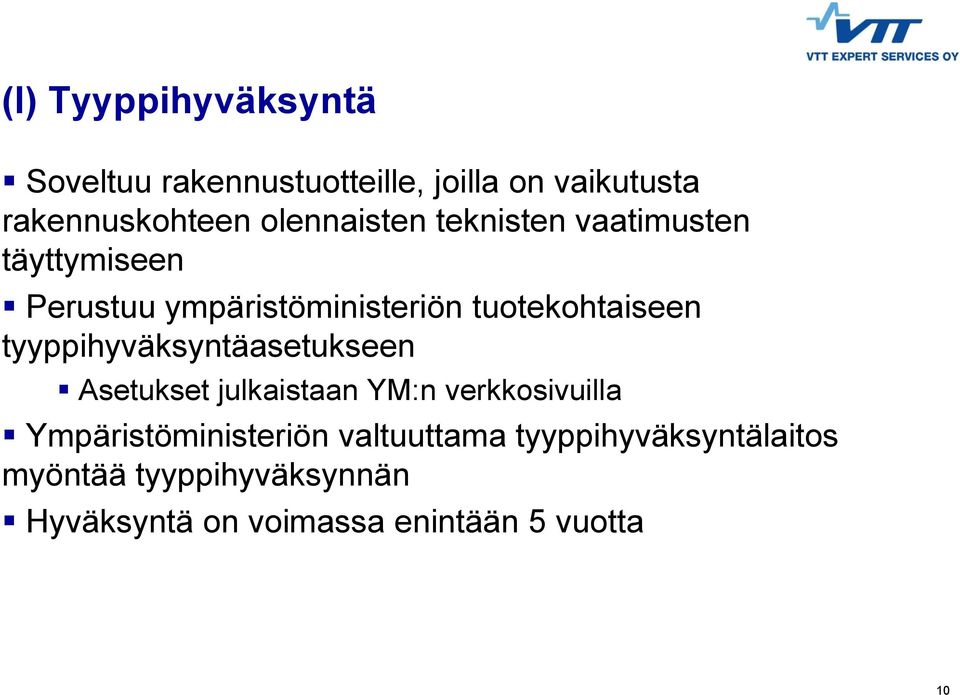 VTT
VTT EXPERT SERVICES OY

(I) Tyyppihyväksyntä

▪ Soveltuu rakennustuotteille, joilla on vaikutusta rakennuskohteen olennaisten teknisten vaatimusten täyttymiseen

▪ Perustuu ympäristöministeriön tuotekohtaiseen tyyppihyväksyntäasetukseen

▪ Asetukset julkaistaan YM:n verkkosivuilla

▪ Ympäristöministeriön valtuuttama tyyppihyväksyntälaitos myöntää tyyppihyväksynnän

▪ Hyväksyntä on voimassa enintään 5 vuotta

10